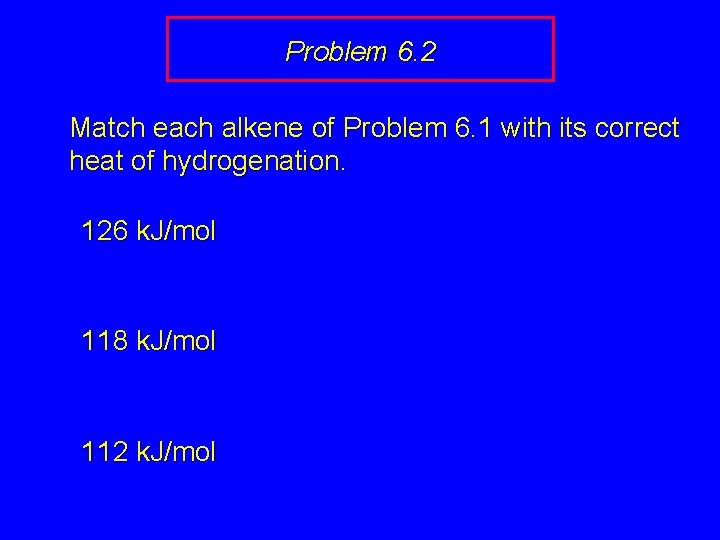 Problem 6.2

Match each alkene of Problem 6.1 with its correct heat of hydrogenation.

126 kJ/mol

118 kJ/mol

112 kJ/mol